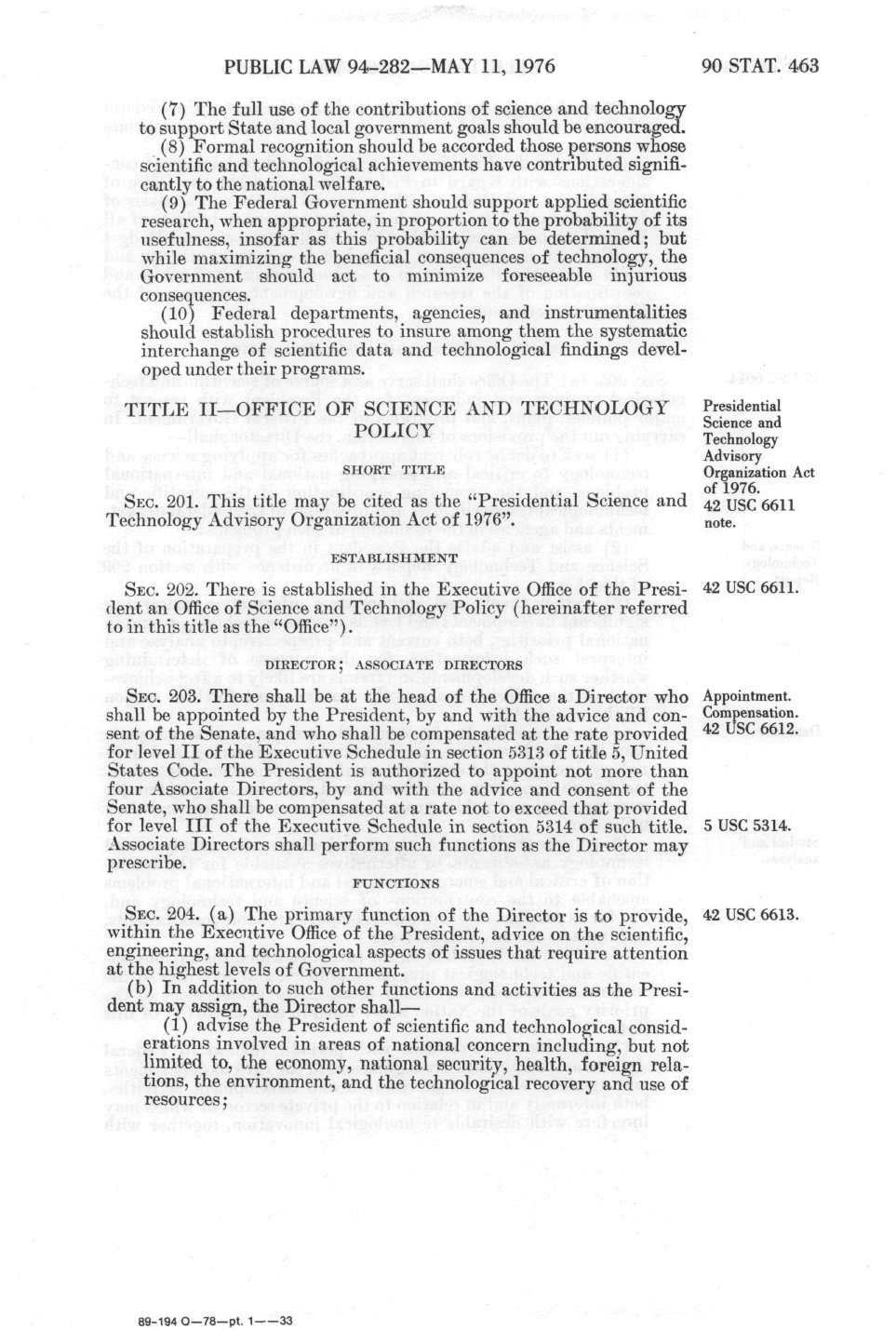 PUBLIC LAW 94-282—MAY 11, 1976 90 STAT. 463

(7) The full use of the contributions of science and technology to support State and local government goals should be encouraged.

(8) Formal recognition should be accorded those persons whose scientific and technological achievements have contributed significantly to the national welfare.

(9) The Federal Government should support applied scientific research, when appropriate, in proportion to the probability of its usefulness, insofar as this probability can be determined; but while maximizing the beneficial consequences of technology, the Government should act to minimize foreseeable injurious consequences.

(10) Federal departments, agencies, and instrumentalities should establish procedures to insure among them the systematic interchange of scientific data and technological findings developed under their programs.

TITLE II—OFFICE OF SCIENCE AND TECHNOLOGY POLICY

Presidential Science and Technology Advisory Organization Act of 1976.

SHORT TITLE

SEC. 201. This title may be cited as the "Presidential Science and Technology Advisory Organization Act of 1976".

42 USC 6611 note.

ESTABLISHMENT

SEC. 202. There is established in the Executive Office of the President an Office of Science and Technology Policy (hereinafter referred to in this title as the "Office").

42 USC 6611.

DIRECTOR; ASSOCIATE DIRECTORS

SEC. 203. There shall be at the head of the Office a Director who shall be appointed by the President, by and with the advice and consent of the Senate, and who shall be compensated at the rate provided for level II of the Executive Schedule in section 5313 of title 5, United States Code. The President is authorized to appoint not more than four Associate Directors, by and with the advice and consent of the Senate, who shall be compensated at a rate not to exceed that provided for level III of the Executive Schedule in section 5314 of such title. Associate Directors shall perform such functions as the Director may prescribe.

Appointment. Compensation. 42 USC 6612.

5 USC 5314.

FUNCTIONS

SEC. 204. (a) The primary function of the Director is to provide, within the Executive Office of the President, advice on the scientific, engineering, and technological aspects of issues that require attention at the highest levels of Government.

42 USC 6613.

(b) In addition to such other functions and activities as the President may assign, the Director shall—

(1) advise the President of scientific and technological considerations involved in areas of national concern including, but not limited to, the economy, national security, health, foreign relations, the environment, and the technological recovery and use of resources;

89-194 O—78—pt. 1——33